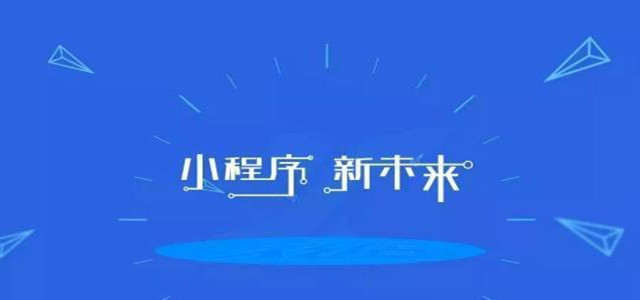 小程序 新未来